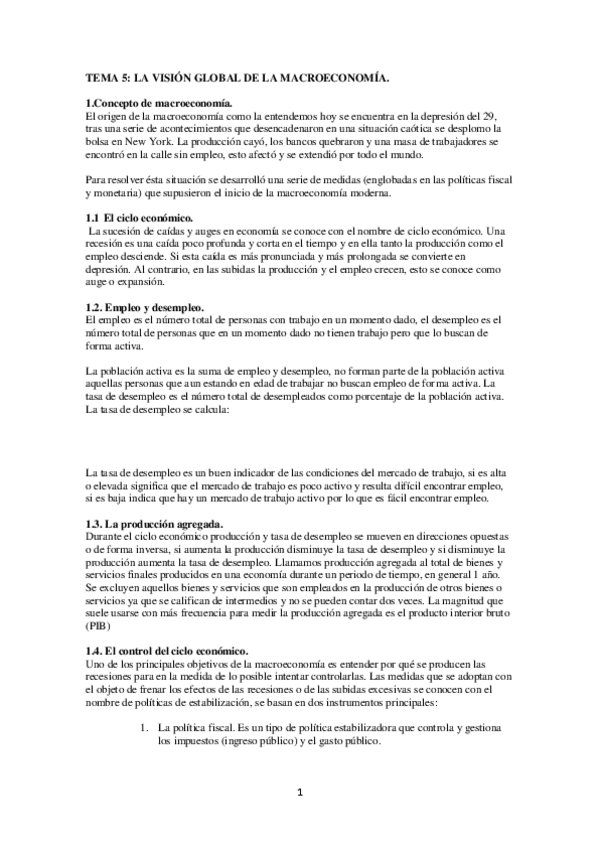 TEMA 5: LA VISIÓN GLOBAL DE LA MACROECONOMÍA.

1.Concepto de macroeconomía.
El origen de la macroeconomía como la entendemos hoy se encuentra en la depresión del 29, tras una serie de acontecimientos que desencadenaron en una situación caótica se desplomo la bolsa en New York. La producción cayó, los bancos quebraron y una masa de trabajadores se encontró en la calle sin empleo, esto afectó y se extendió por todo el mundo.

Para resolver ésta situación se desarrolló una serie de medidas (englobadas en las políticas fiscal y monetaria) que supusieron el inicio de la macroeconomía moderna.

1.1 El ciclo económico.
La sucesión de caídas y auges en economía se conoce con el nombre de ciclo económico. Una recesión es una caída poco profunda y corta en el tiempo y en ella tanto la producción como el empleo desciende. Si esta caída es más pronunciada y más prolongada se convierte en depresión. Al contrario, en las subidas la producción y el empleo crecen, esto se conoce como auge o expansión.

1.2. Empleo y desempleo.
El empleo es el número total de personas con trabajo en un momento dado, el desempleo es el número total de personas que en un momento dado no tienen trabajo pero que lo buscan de forma activa.

La población activa es la suma de empleo y desempleo, no forman parte de la población activa aquellas personas que aun estando en edad de trabajar no buscan empleo de forma activa. La tasa de desempleo es el número total de desempleados como porcentaje de la población activa. La tasa de desempleo se calcula:

La tasa de desempleo es un buen indicador de las condiciones del mercado de trabajo, si es alta o elevada significa que el mercado de trabajo es poco activo y resulta difícil encontrar empleo, si es baja indica que hay un mercado de trabajo activo por lo que es fácil encontrar empleo.

1.3. La producción agregada.
Durante el ciclo económico producción y tasa de desempleo se mueven en direcciones opuestas o de forma inversa, si aumenta la producción disminuye la tasa de desempleo y si disminuye la producción aumenta la tasa de desempleo. Llamamos producción agregada al total de bienes y servicios finales producidos en una economía durante un periodo de tiempo, en general 1 año. Se excluyen aquellos bienes y servicios que son empleados en la producción de otros bienes o servicios ya que se califican de intermedios y no se pueden contar dos veces. La magnitud que suele usarse con más frecuencia para medir la producción agregada es el producto interior bruto (PIB)

1.4. El control del ciclo económico.
Uno de los principales objetivos de la macroeconomía es entender por qué se producen las recesiones para en la medida de lo posible intentar controlarlas. Las medidas que se adoptan con el objeto de frenar los efectos de las recesiones o de las subidas excesivas se conocen con el nombre de políticas de estabilización, se basan en dos instrumentos principales:

1. La política fiscal. Es un tipo de política estabilizadora que controla y gestiona los impuestos (ingreso público) y el gasto público.

1